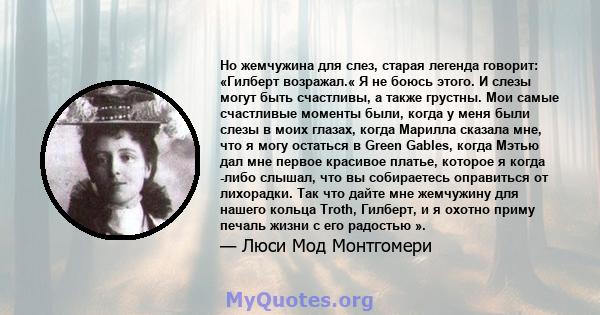 Но жемчужина для слез, старая легенда говорит: «Гилберт возражал.« Я не боюсь этого. И слезы могут быть счастливы, а также грустны. Мои самые счастливые моменты были, когда у меня были слезы в моих глазах, когда Марилла сказала мне, что я могу остаться в Green Gables, когда Мэтью дал мне первое красивое платье, которое я когда -либо слышал, что вы собираетесь оправиться от лихорадки. Так что дайте мне жемчужину для нашего кольца Troth, Гилберт, и я охотно приму печаль жизни с его радостью ».
— Люси Мод Монтгомери

MyQuotes.org